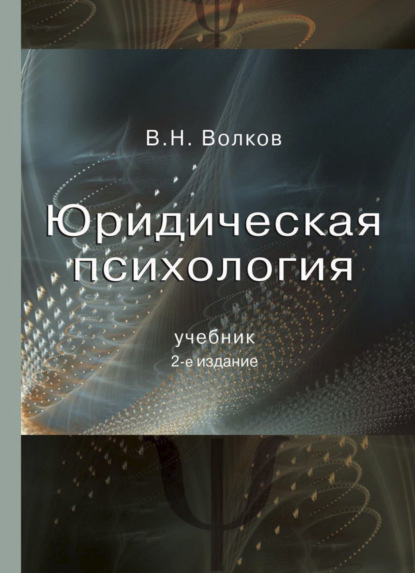 В.Н. Волков

Юридическая психология

учебник
2-е издание